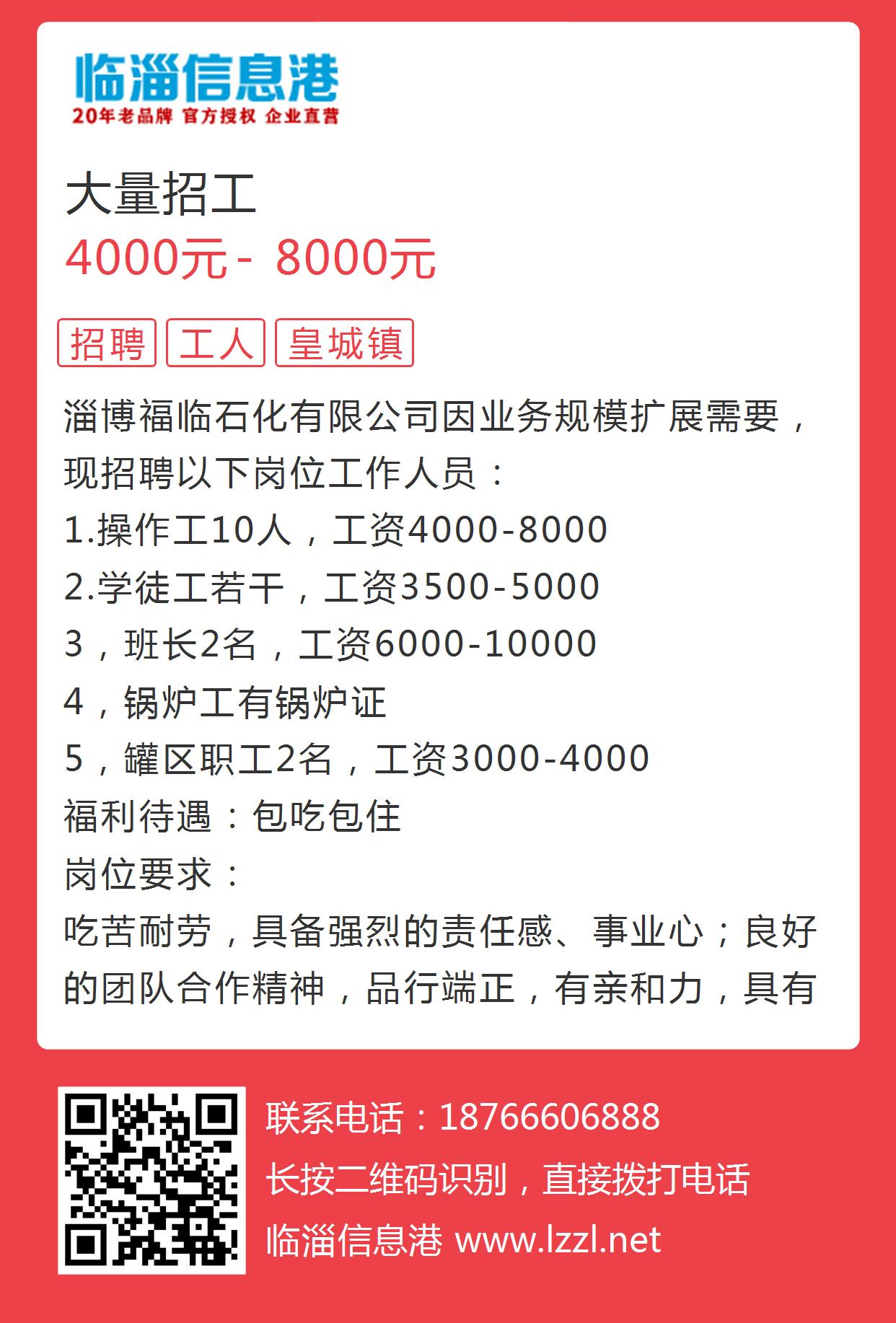 临淄信息港
20年老品牌 官方授权 企业直营

大量招工
4000元 - 8000元

招聘 工人 皇城镇

淄博福临石化有限公司因业务规模扩展需要，现招聘以下岗位工作人员：
1.操作工10人，工资4000-8000
2.学徒工若干，工资3500-5000
3，班长2名，工资6000-10000
4，锅炉工有锅炉证
5，罐区职工2名，工资3000-4000
福利待遇：包吃包住
岗位要求：
吃苦耐劳，具备强烈的责任感、事业心；良好的团队合作精神，品行端正，有亲和力，具有

联系电话：18766606888
长按二维码识别，直接拨打电话
临淄信息港 www.lzzl.net